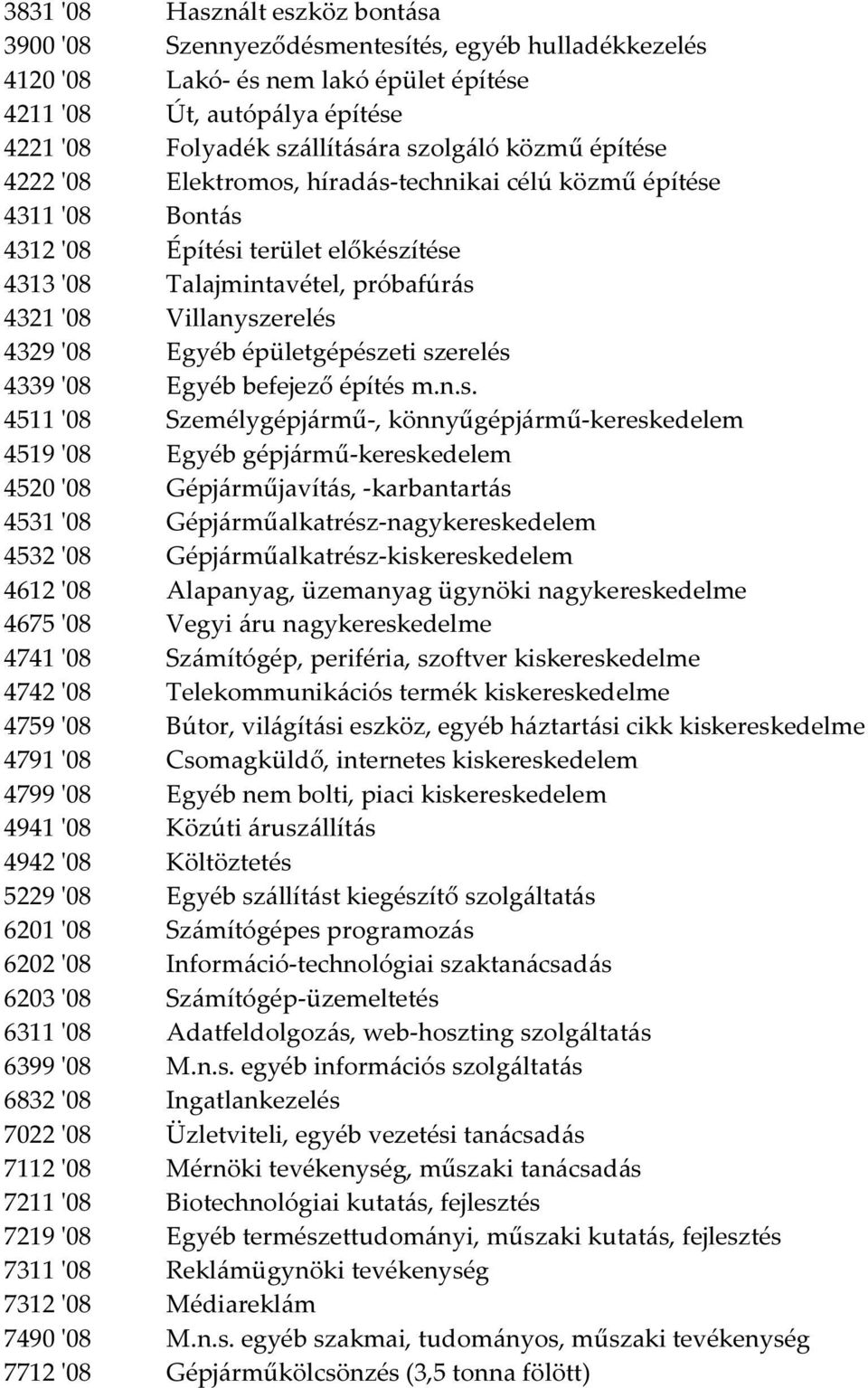 3831 '08 Használt eszköz bontása
3900 '08 Szennyeződésmentesítés, egyéb hulladékkezelés
4120 '08 Lakó- és nem lakó épület építése
4211 '08 Út, autópálya építése
4221 '08 Folyadék szállítására szolgáló közmű építése
4222 '08 Elektromos, híradás-technikai célú közmű építése
4311 '08 Bontás
4312 '08 Építési terület előkészítése
4313 '08 Talajmintavétel, próbafúrás
4321 '08 Villanyszerelés
4329 '08 Egyéb épületgépészeti szerelés
4339 '08 Egyéb befejező építés m.n.s.
4511 '08 Személygépjármű-, könnyűgépjármű-kereskedelem
4519 '08 Egyéb gépjármű-kereskedelem
4520 '08 Gépjárműjavítás, -karbantartás
4531 '08 Gépjárműalkatrész-nagykereskedelem
4532 '08 Gépjárműalkatrész-kiskereskedelem
4612 '08 Alapanyag, üzemanyag ügynöki nagykereskedelme
4675 '08 Vegyi áru nagykereskedelme
4741 '08 Számítógép, periféria, szoftver kiskereskedelme
4742 '08 Telekommunikációs termék kiskereskedelme
4759 '08 Bútor, világítási eszköz, egyéb háztartási cikk kiskereskedelme
4791 '08 Csomagküldő, internetes kiskereskedelem
4799 '08 Egyéb nem bolti, piaci kiskereskedelem
4941 '08 Közúti áruszállítás
4942 '08 Költöztetés
5229 '08 Egyéb szállítást kiegészítő szolgáltatás
6201 '08 Számítógépes programozás
6202 '08 Információ-technológiai szaktanácsadás
6203 '08 Számítógép-üzemeltetés
6311 '08 Adatfeldolgozás, web-hoszting szolgáltatás
6399 '08 M.n.s. egyéb információs szolgáltatás
6832 '08 Ingatlankezelés
7022 '08 Üzletviteli, egyéb vezetési tanácsadás
7112 '08 Mérnöki tevékenység, műszaki tanácsadás
7211 '08 Biotechnológiai kutatás, fejlesztés
7219 '08 Egyéb természettudományi, műszaki kutatás, fejlesztés
7311 '08 Reklámügynöki tevékenység
7312 '08 Médiareklám
7490 '08 M.n.s. egyéb szakmai, tudományos, műszaki tevékenység
7712 '08 Gépjárműkölcsönzés (3,5 tonna fölött)